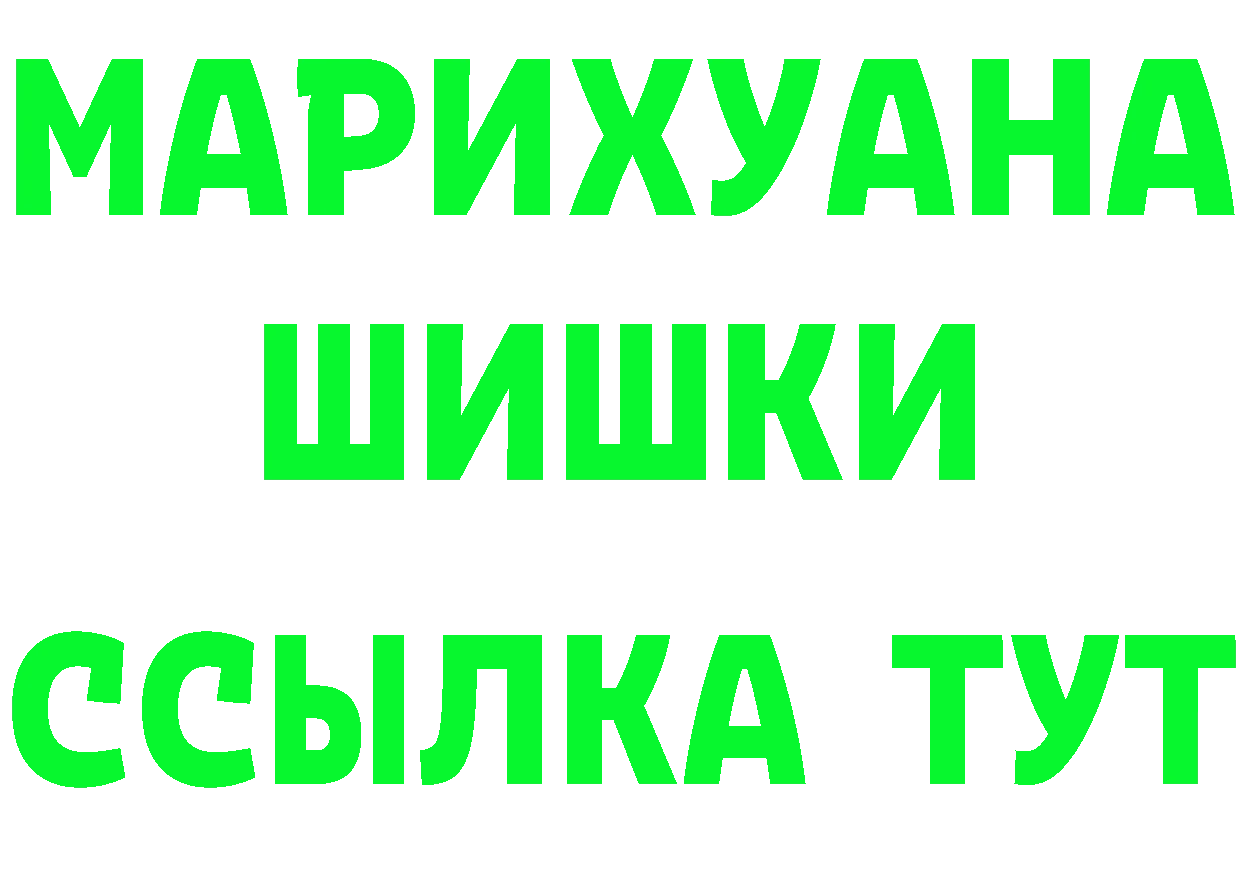 МАРИХУАНА
ШИШКИ
ССЫЛКА ТУТ